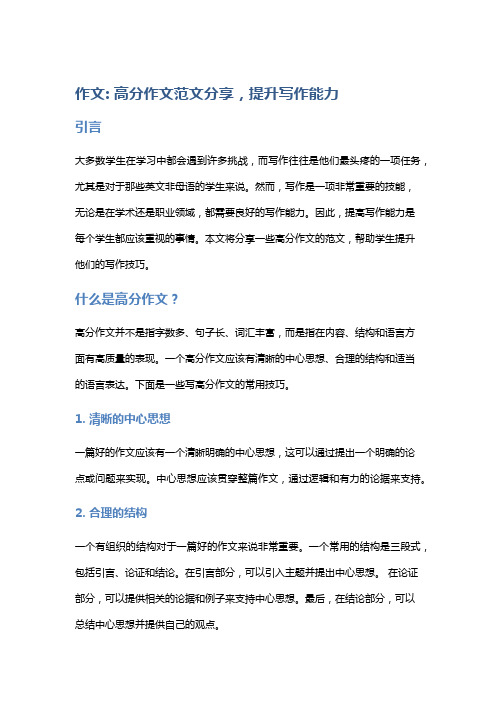 作文: 高分作文范文分享，提升写作能力

引言

大多数学生在学习中都会遇到许多挑战，而写作往往是他们最头疼的一项任务，尤其是对于那些英文非母语的学生来说。然而，写作是一项非常重要的技能，无论是在学术还是职业领域，都需要良好的写作能力。因此，提高写作能力是每个学生都应该重视的事情。本文将分享一些高分作文的范文，帮助学生提升他们的写作技巧。

什么是高分作文？

高分作文并不是指字数多、句子长、词汇丰富，而是指在内容、结构和语言方面有高质量的表现。一个高分作文应该有清晰的中心思想、合理的结构和适当的语言表达。下面是一些写高分作文的常用技巧。

1. 清晰的中心思想

一篇好的作文应该有一个清晰明确的中心思想，这可以通过提出一个明确的论点或问题来实现。中心思想应该贯穿整篇作文，通过逻辑和有力的论据来支持。

2. 合理的结构

一个有组织的结构对于一篇好的作文来说非常重要。一个常用的结构是三段式，包括引言、论证和结论。在引言部分，可以引入主题并提出中心思想。 在论证部分，可以提供相关的论据和例子来支持中心思想。最后，在结论部分，可以总结中心思想并提供自己的观点。